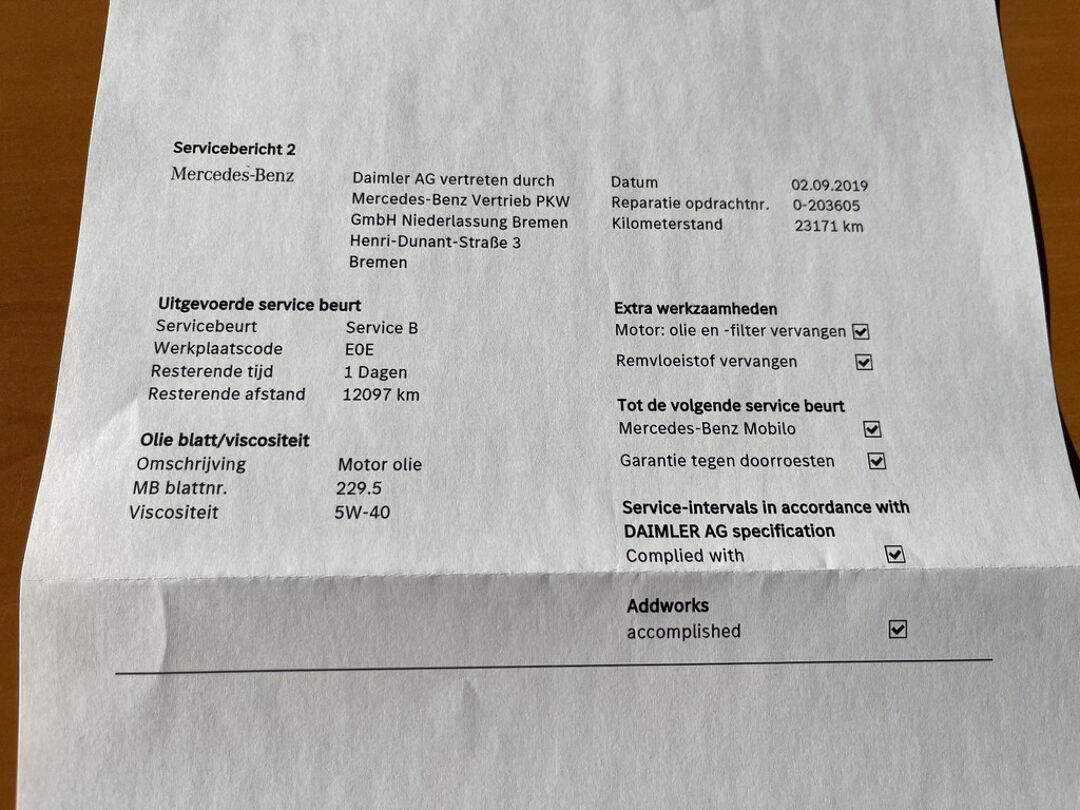 Servicebericht 2

Mercedes-Benz

Daimler AG vertreten durch
Mercedes-Benz Vertrieb PKW
GmbH Niederlassung Bremen
Henri-Dunant-Straße 3
Bremen

Datum 02.09.2019
Reparatie opdrachtnr. 0-203605
Kilometerstand 23171 km

Uitgevoerde service beurt
Servicebeurt Service B
Werkplaatscode E0E
Resterende tijd 1 Dagen
Resterende afstand 12097 km

Olie blatt/viscositeit
Omschrijving Motor olie
MB blattnr. 229.5
Viscositeit 5W-40

Extra werkzaamheden
Motor: olie en -filter vervangen ☑
Remvloeistof vervangen ☑

Tot de volgende service beurt
Mercedes-Benz Mobilo ☑
Garantie tegen doorroesten ☑

Service-intervals in accordance with DAIMLER AG specification
Complied with ☑

Addworks
accomplished ☑